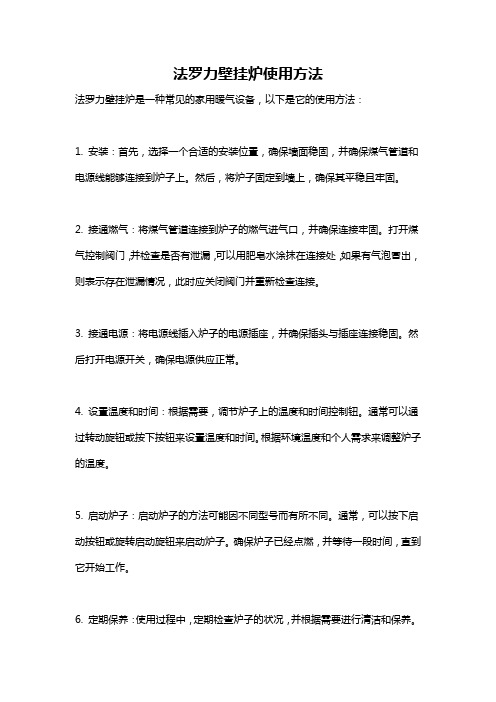 法罗力壁挂炉使用方法

法罗力壁挂炉是一种常见的家用暖气设备，以下是它的使用方法：

1. 安装：首先，选择一个合适的安装位置，确保墙面稳固，并确保煤气管道和电源线能够连接到炉子上。然后，将炉子固定到墙上，确保其平稳且牢固。

2. 接通燃气：将煤气管道连接到炉子的燃气进气口，并确保连接牢固。打开煤气控制阀门，并检查是否有泄漏，可以用肥皂水涂抹在连接处，如果有气泡冒出，则表示存在泄漏情况，此时应关闭阀门并重新检查连接。

3. 接通电源：将电源线插入炉子的电源插座，并确保插头与插座连接稳固。然后打开电源开关，确保电源供应正常。

4. 设置温度和时间：根据需要，调节炉子上的温度和时间控制钮。通常可以通过转动旋钮或按下按钮来设置温度和时间。根据环境温度和个人需求来调整炉子的温度。

5. 启动炉子：启动炉子的方法可能因不同型号而有所不同。通常，可以按下启动按钮或旋转启动旋钮来启动炉子。确保炉子已经点燃，并等待一段时间，直到它开始工作。

6. 定期保养：使用过程中，定期检查炉子的状况，并根据需要进行清洁和保养。